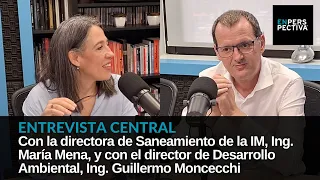 EN PERSPECTIVA

ENTREVISTA CENTRAL

Con la directora de Saneamiento de la IM, Ing. María Mena, y con el director de Desarrollo Ambiental, Ing. Guillermo Moncecchi